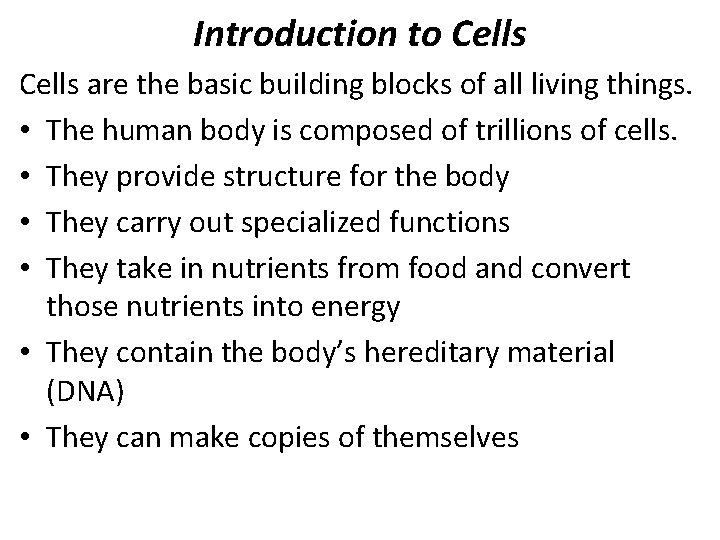 Introduction to Cells

Cells are the basic building blocks of all living things.

• The human body is composed of trillions of cells.
• They provide structure for the body
• They carry out specialized functions
• They take in nutrients from food and convert those nutrients into energy
• They contain the body's hereditary material (DNA)
• They can make copies of themselves